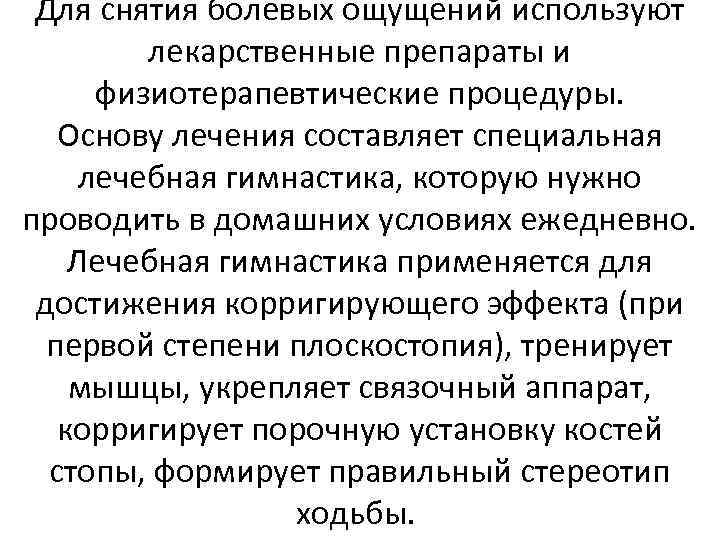 Для снятия болевых ощущений используют лекарственные препараты и физиотерапевтические процедуры. Основу лечения составляет специальная лечебная гимнастика, которую нужно проводить в домашних условиях ежедневно. Лечебная гимнастика применяется для достижения корригирующего эффекта (при первой степени плоскостопия), тренирует мышцы, укрепляет связочный аппарат, корригирует порочную установку костей стопы, формирует правильный стереотип ходьбы.